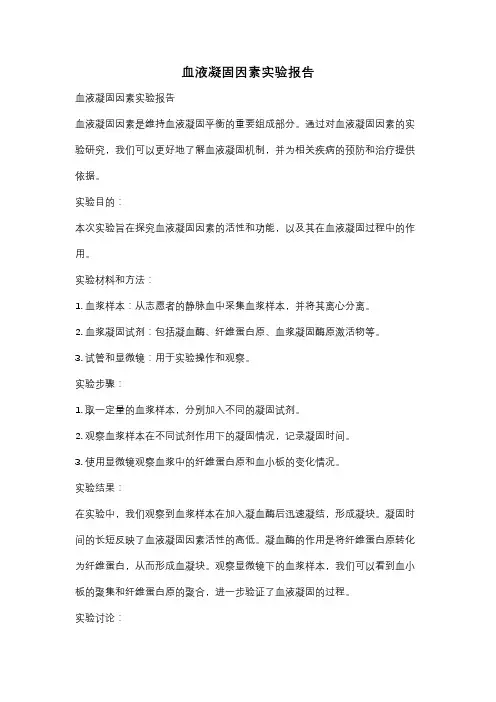 血液凝固因素实验报告

血液凝固因素实验报告

血液凝固因素是维持血液凝固平衡的重要组成部分。通过对血液凝固因素的实验研究，我们可以更好地了解血液凝固机制，并为相关疾病的预防和治疗提供依据。

实验目的：

本次实验旨在探究血液凝固因素的活性和功能，以及其在血液凝固过程中的作用。

实验材料和方法：

1. 血浆样本：从志愿者的静脉血中采集血浆样本，并将其离心分离。

2. 血浆凝固试剂：包括凝血酶、纤维蛋白原、血浆凝固酶原激活物等。

3. 试管和显微镜：用于实验操作和观察。

实验步骤：

1. 取一定量的血浆样本，分别加入不同的凝固试剂。

2. 观察血浆样本在不同试剂作用下的凝固情况，记录凝固时间。

3. 使用显微镜观察血浆中的纤维蛋白原和血小板的变化情况。

实验结果：

在实验中，我们观察到血浆样本在加入凝血酶后迅速凝结，形成凝块。凝固时间的长短反映了血液凝固因素活性的高低。凝血酶的作用是将纤维蛋白原转化为纤维蛋白，从而形成血凝块。观察显微镜下的血浆样本，我们可以看到血小板的聚集和纤维蛋白原的聚合，进一步验证了血液凝固的过程。

实验讨论：